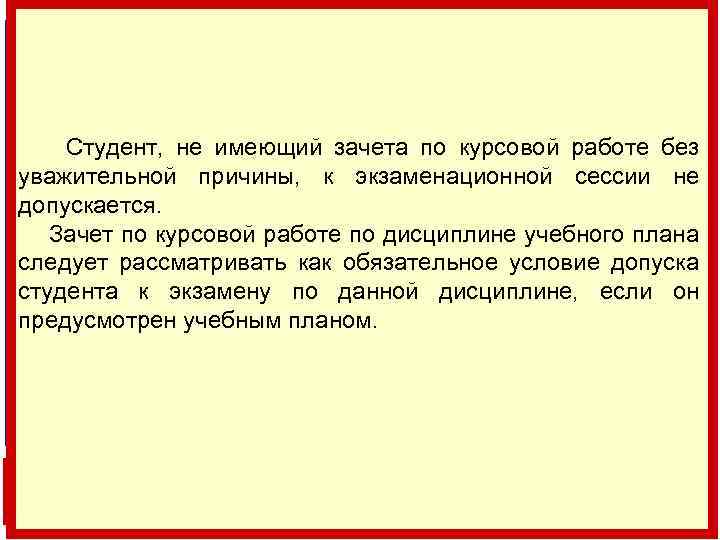 Студент, не имеющий зачета по курсовой работе без уважительной причины, к экзаменационной сессии не допускается.

Зачет по курсовой работе по дисциплине учебного плана следует рассматривать как обязательное условие допуска студента к экзамену по данной дисциплине, если он предусмотрен учебным планом.